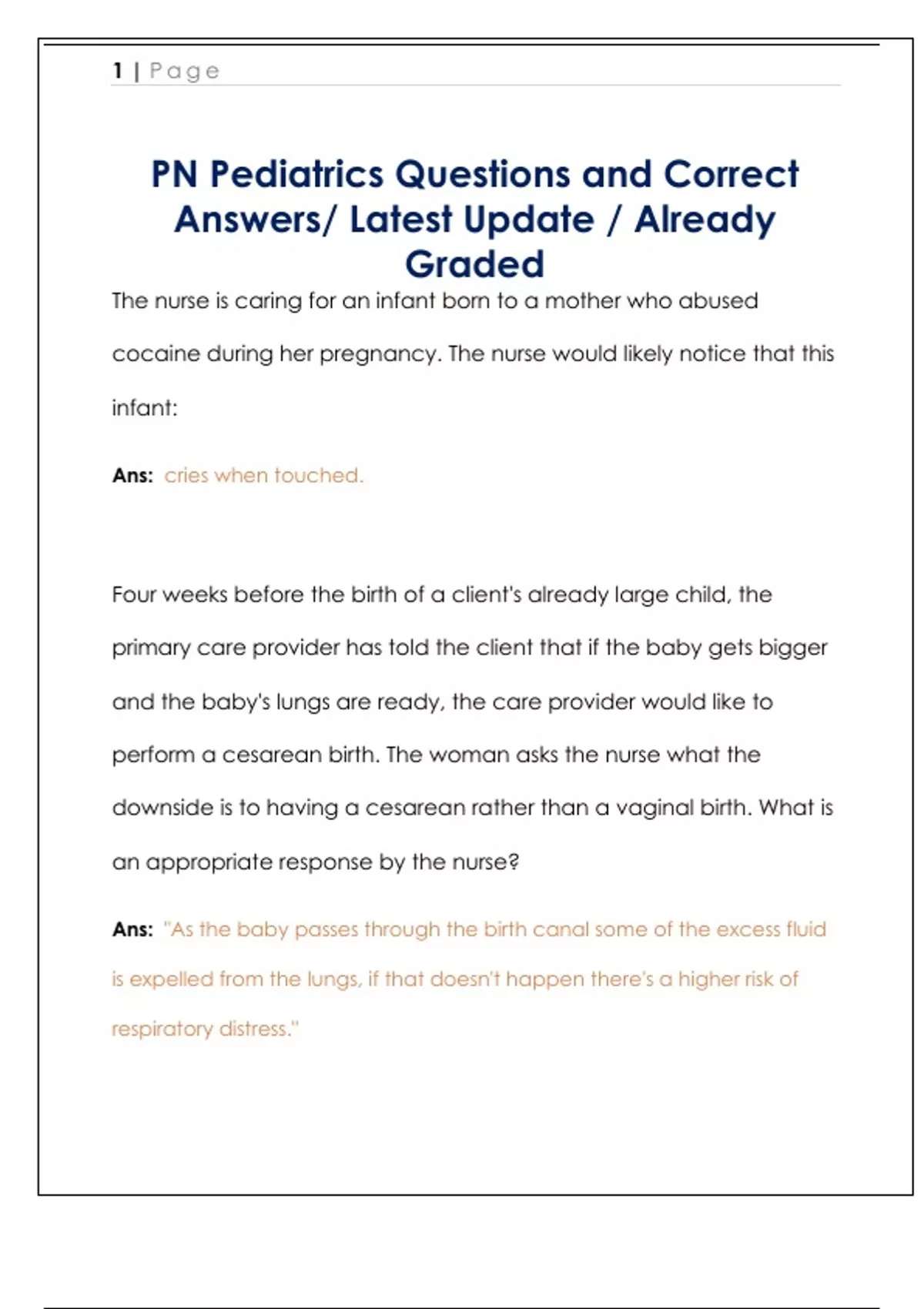 1 | Page

PN Pediatrics Questions and Correct Answers/ Latest Update / Already Graded

The nurse is caring for an infant born to a mother who abused cocaine during her pregnancy. The nurse would likely notice that this infant:

Ans: cries when touched.

Four weeks before the birth of a client's already large child, the primary care provider has told the client that if the baby gets bigger and the baby's lungs are ready, the care provider would like to perform a cesarean birth. The woman asks the nurse what the downside is to having a cesarean rather than a vaginal birth. What is an appropriate response by the nurse?

Ans: "As the baby passes through the birth canal some of the excess fluid is expelled from the lungs, if that doesn't happen there's a higher risk of respiratory distress."